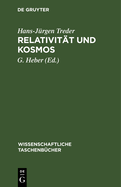 DE GRUYTER

Hans-Jürgen Treder
RELATIVITÄT UND KOSMOS

G. Heber (Ed.)

WISSENSCHAFTLICHE TASCHENBÜCHER

DE
G